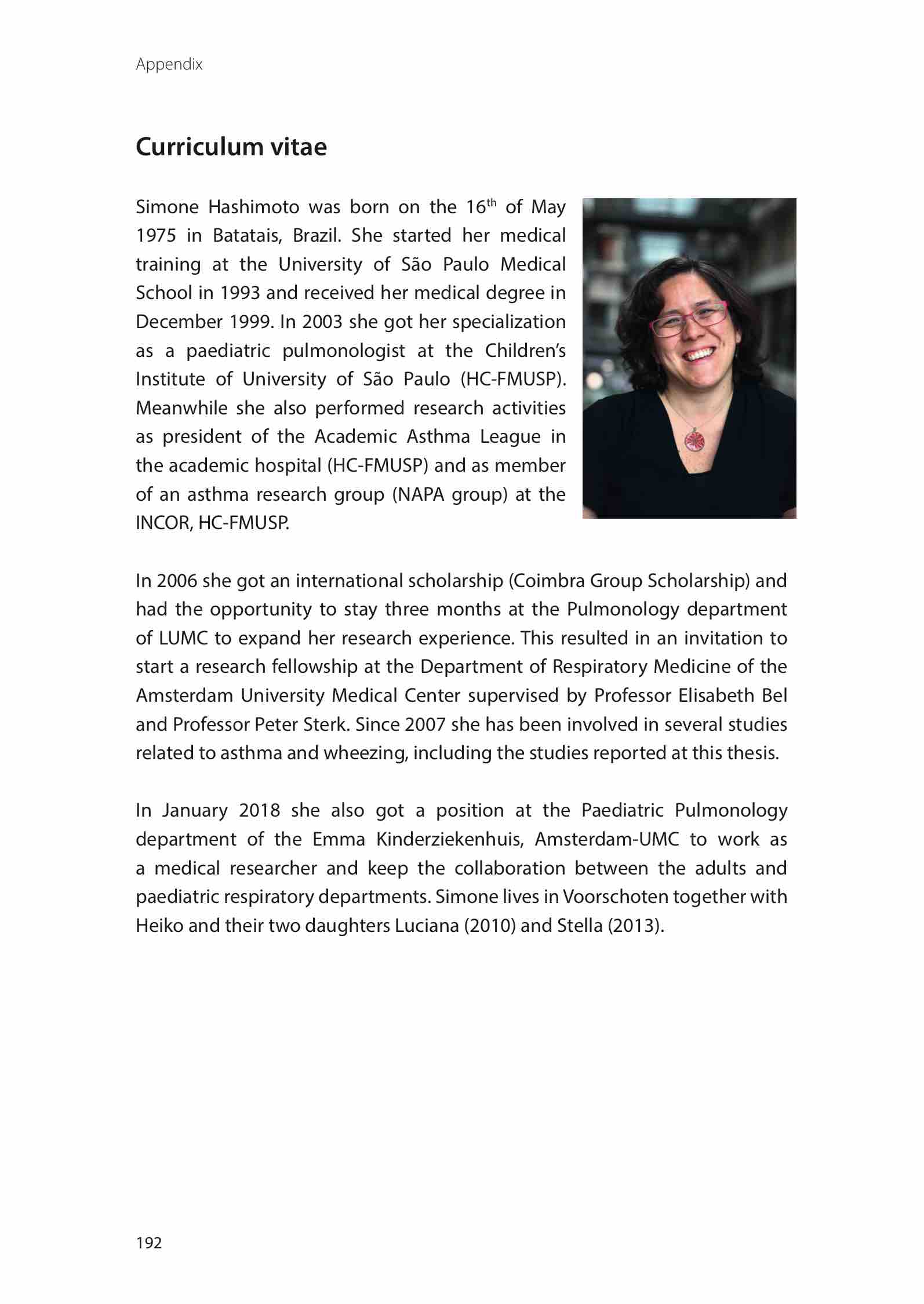 Appendix

Curriculum vitae

Simone Hashimoto was born on the 16$^{th}$ of May 1975 in Batatais, Brazil. She started her medical training at the University of São Paulo Medical School in 1993 and received her medical degree in December 1999. In 2003 she got her specialization as a paediatric pulmonologist at the Children's Institute of University of São Paulo (HC-FMUSP). Meanwhile she also performed research activities as president of the Academic Asthma League in the academic hospital (HC-FMUSP) and as member of an asthma research group (NAPA group) at the INCOR, HC-FMUSP.

In 2006 she got an international scholarship (Coimbra Group Scholarship) and had the opportunity to stay three months at the Pulmonology department of LUMC to expand her research experience. This resulted in an invitation to start a research fellowship at the Department of Respiratory Medicine of the Amsterdam University Medical Center supervised by Professor Elisabeth Bel and Professor Peter Sterk. Since 2007 she has been involved in several studies related to asthma and wheezing, including the studies reported at this thesis.

In January 2018 she also got a position at the Paediatric Pulmonology department of the Emma Kinderziekenhuis, Amsterdam-UMC to work as a medical researcher and keep the collaboration between the adults and paediatric respiratory departments. Simone lives in Voorschoten together with Heiko and their two daughters Luciana (2010) and Stella (2013).

192